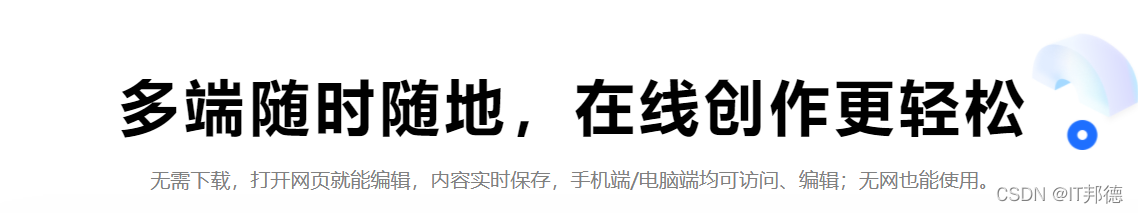 多端随时随地，在线创作更轻松

无需下载，打开网页就能编辑，内容实时保存，手机端/电脑端均可访问、编辑；无网也能使用。

CSDN @IT邦德